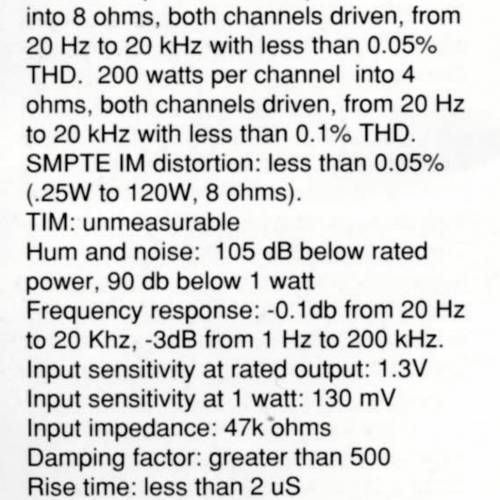 into 8 ohms, both channels driven, from 20 Hz to 20 kHz with less than 0.05% THD. 200 watts per channel into 4 ohms, both channels driven, from 20 Hz to 20 kHz with less than 0.1% THD.
SMPTE IM distortion: less than 0.05% (.25W to 120W, 8 ohms).
TIM: unmeasurable
Hum and noise: 105 dB below rated power, 90 db below 1 watt
Frequency response: -0.1db from 20 Hz to 20 Khz, -3dB from 1 Hz to 200 kHz.
Input sensitivity at rated output: 1.3V
Input sensitivity at 1 watt: 130 mV
Input impedance: 47k ohms
Damping factor: greater than 500
Rise time: less than 2 uS